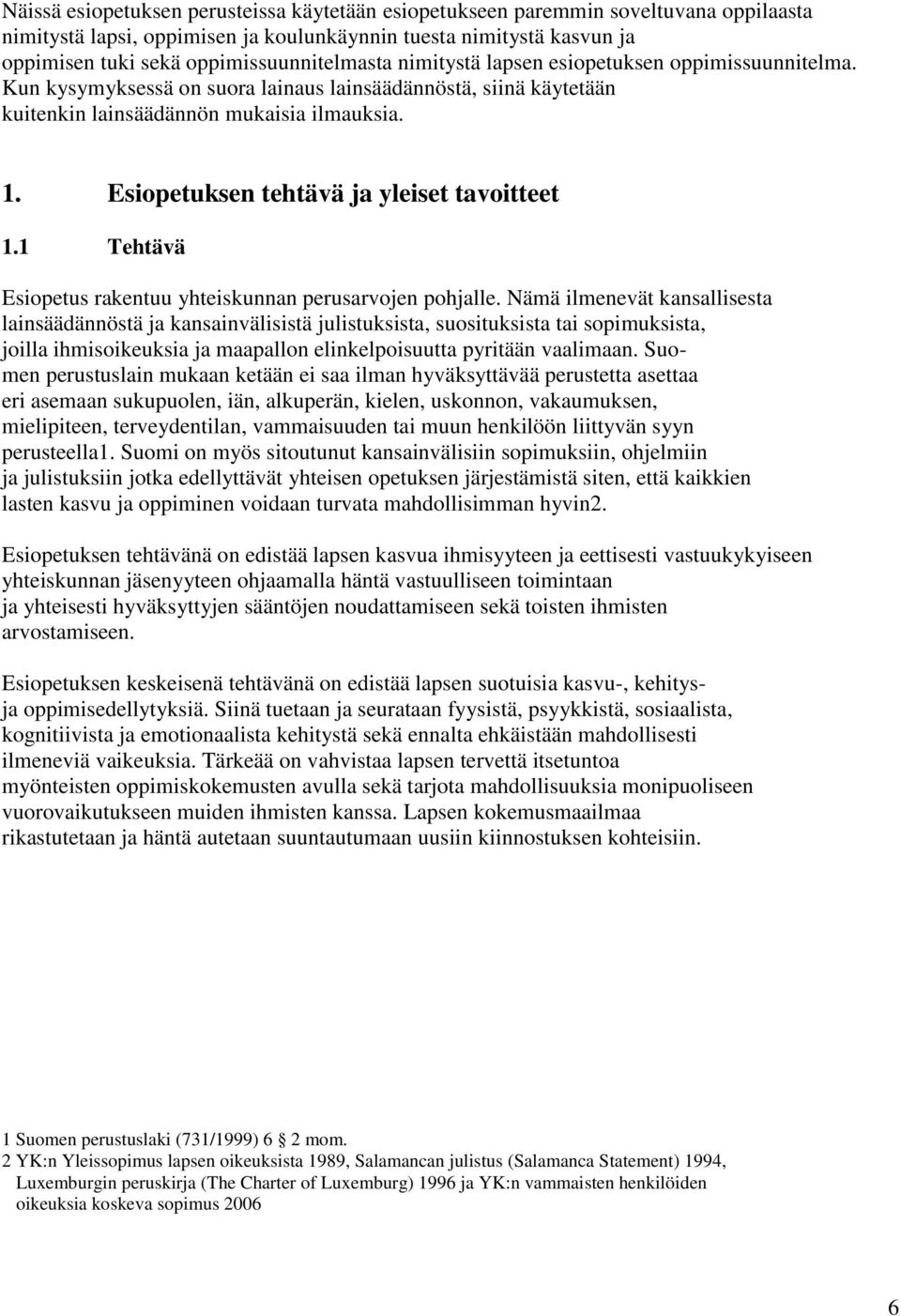 Näissä esiopetuksen perusteissa käytetään esiopetukseen paremmin soveltuvana oppilaasta nimitystä lapsi, oppimisen ja koulunkäynnin tuesta nimitystä kasvun ja oppimisen tuki sekä oppimissuunnitelmasta nimitystä lapsen esiopetuksen oppimissuunnitelma. Kun kysymyksessä on suora lainaus lainsäädännöstä, siinä käytetään kuitenkin lainsäädännön mukaisia ilmauksia.

1. Esiopetuksen tehtävä ja yleiset tavoitteet

1.1 Tehtävä

Esiopetus rakentuu yhteiskunnan perusarvojen pohjalle. Nämä ilmenevät kansallisesta lainsäädännöstä ja kansainvälisistä julistuksista, suosituksista tai sopimuksista, joilla ihmisoikeuksia ja maapallon elinkelpoisuutta pyritään vaalimaan. Suomen perustuslain mukaan ketään ei saa ilman hyväksyttävää perustetta asettaa eri asemaan sukupuolen, iän, alkuperän, kielen, uskonnon, vakaumuksen, mielipiteen, terveydentilan, vammaisuuden tai muun henkilöön liittyvän syyn perusteella1. Suomi on myös sitoutunut kansainvälisiin sopimuksiin, ohjelmiin ja julistuksiin jotka edellyttävät yhteisen opetuksen järjestämistä siten, että kaikkien lasten kasvu ja oppiminen voidaan turvata mahdollisimman hyvin2.

Esiopetuksen tehtävänä on edistää lapsen kasvua ihmisyyteen ja eettisesti vastuukykyiseen yhteiskunnan jäsenyyteen ohjaamalla häntä vastuulliseen toimintaan ja yhteisesti hyväksyttyjen sääntöjen noudattamiseen sekä toisten ihmisten arvostamiseen.

Esiopetuksen keskeisenä tehtävänä on edistää lapsen suotuisia kasvu-, kehitys- ja oppimisedellytyksiä. Siinä tuetaan ja seurataan fyysistä, psyykkistä, sosiaalista, kognitiivista ja emotionaalista kehitystä sekä ennalta ehkäistään mahdollisesti ilmeneviä vaikeuksia. Tärkeää on vahvistaa lapsen tervettä itsetuntoa myönteisten oppimiskokemusten avulla sekä tarjota mahdollisuuksia monipuoliseen vuorovaikutukseen muiden ihmisten kanssa. Lapsen kokemusmaailmaa rikastutetaan ja häntä autetaan suuntautumaan uusiin kiinnostuksen kohteisiin.

1 Suomen perustuslaki (731/1999) 6 2 mom.
2 YK:n Yleissopimus lapsen oikeuksista 1989, Salamancan julistus (Salamanca Statement) 1994, Luxemburgin peruskirja (The Charter of Luxemburg) 1996 ja YK:n vammaisten henkilöiden oikeuksia koskeva sopimus 2006

6